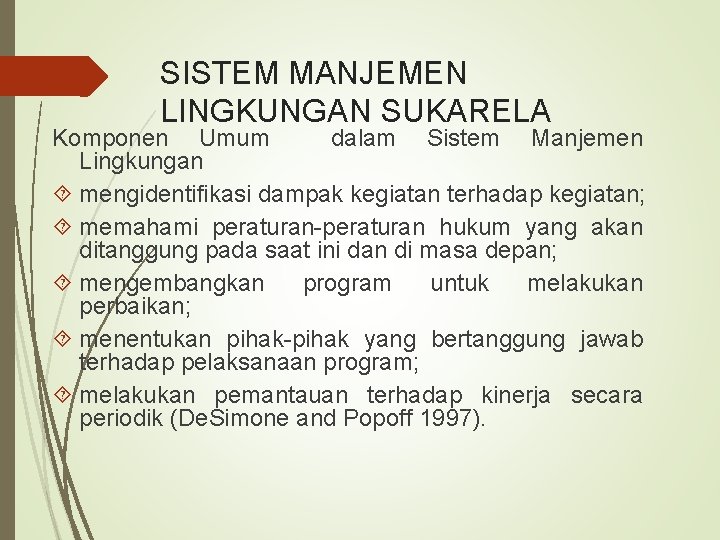 SISTEM MANJEMEN LINGKUNGAN SUKARELA

Komponen Umum dalam Sistem Manjemen Lingkungan

mengidentifikasi dampak kegiatan terhadap kegiatan;

memahami peraturan-peraturan hukum yang akan ditanggung pada saat ini dan di masa depan;

mengembangkan program untuk melakukan perbaikan;

menentukan pihak-pihak yang bertanggung jawab terhadap pelaksanaan program;

melakukan pemantauan terhadap kinerja secara periodik (DeSimone and Popoff 1997).